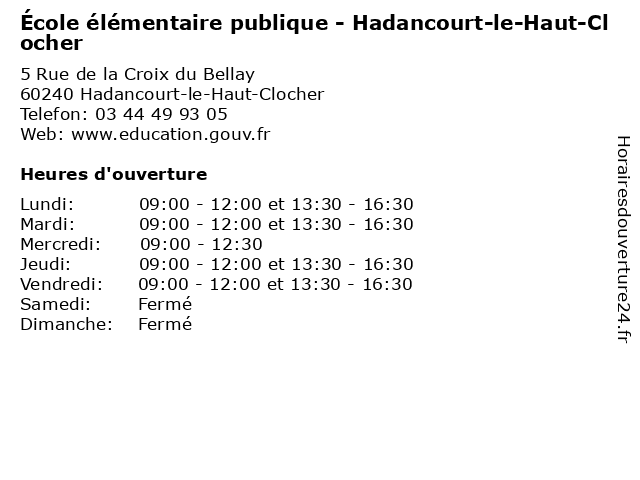 École élémentaire publique - Hadancourt-le-Haut-Clocher

5 Rue de la Croix du Bellay
60240 Hadancourt-le-Haut-Clocher
Telefon: 03 44 49 93 05
Web: www.education.gouv.fr

Heures d'ouverture

Lundi: 09:00 - 12:00 et 13:30 - 16:30
Mardi: 09:00 - 12:00 et 13:30 - 16:30
Mercredi: 09:00 - 12:30
Jeudi: 09:00 - 12:00 et 13:30 - 16:30
Vendredi: 09:00 - 12:00 et 13:30 - 16:30
Samedi: Fermé
Dimanche: Fermé

Horairesdouverture24.fr